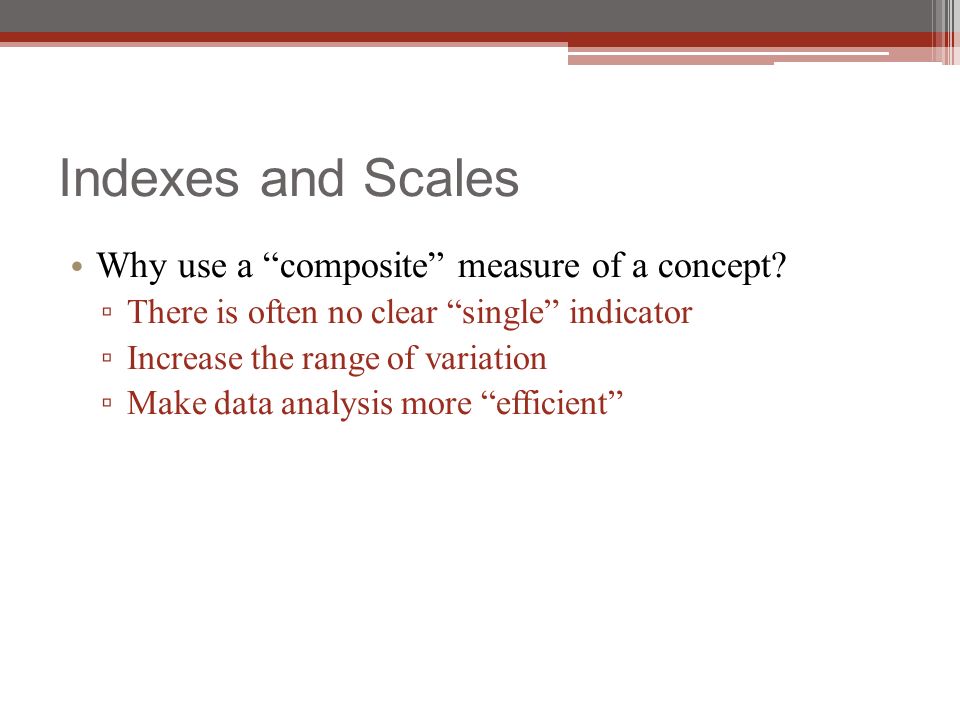 Indexes and Scales

• Why use a “composite” measure of a concept?
▫ There is often no clear “single” indicator
▫ Increase the range of variation
▫ Make data analysis more “efficient”